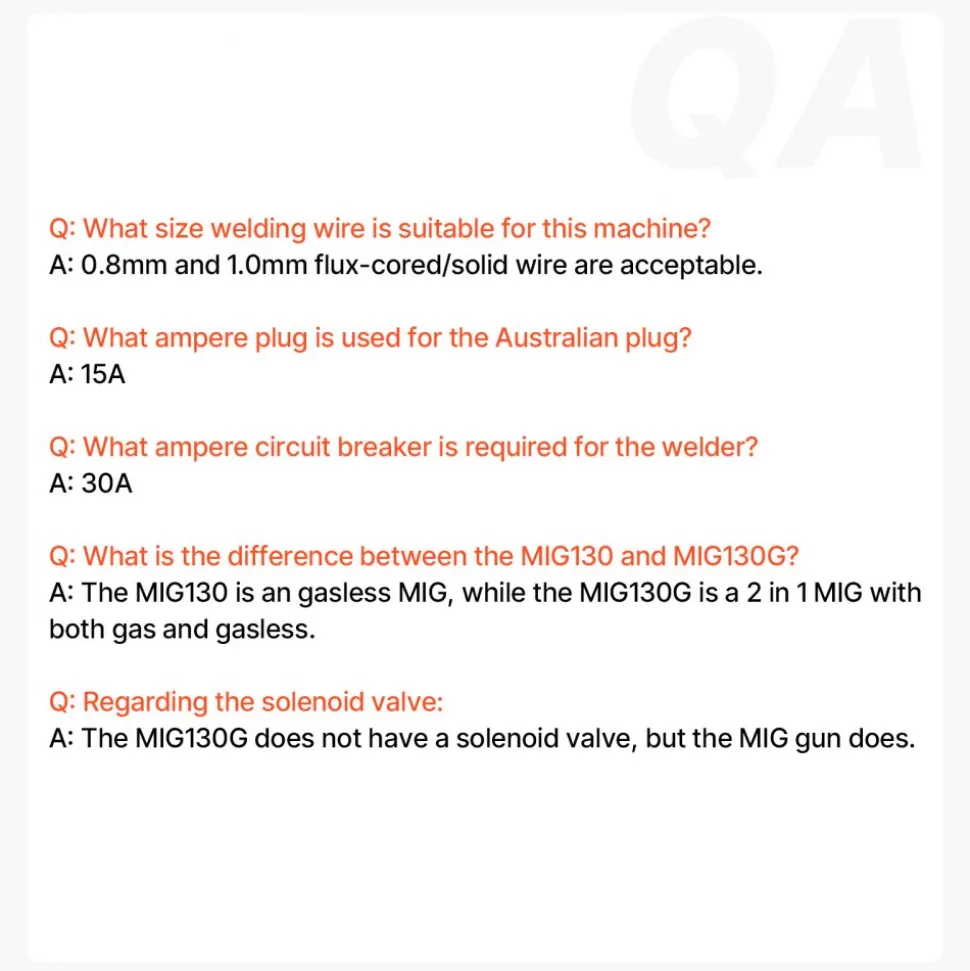 QA

Q: What size welding wire is suitable for this machine?
A: 0.8mm and 1.0mm flux-cored/solid wire are acceptable.

Q: What ampere plug is used for the Australian plug?
A: 15A

Q: What ampere circuit breaker is required for the welder?
A: 30A

Q: What is the difference between the MIG130 and MIG130G?
A: The MIG130 is an gasless MIG, while the MIG130G is a 2 in 1 MIG with both gas and gasless.

Q: Regarding the solenoid valve:
A: The MIG130G does not have a solenoid valve, but the MIG gun does.